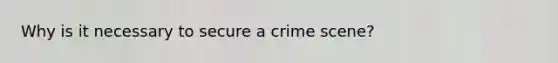 Why is it necessary to secure a crime scene?